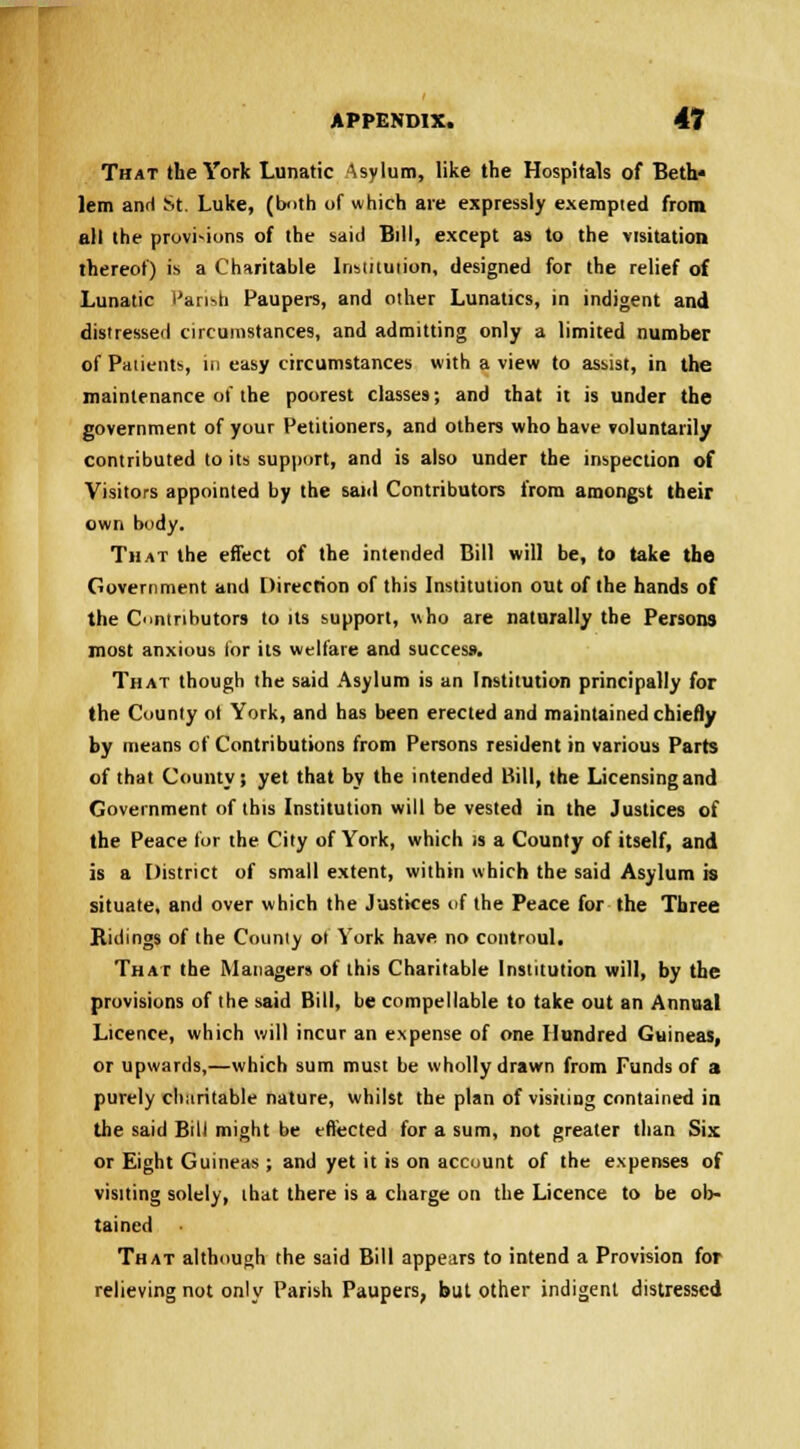 APPENDIX. 47

That the York Lunatic Asylum, like the Hospitals of Bethlem and St. Luke, (both of which are expressly exempted from all the provisions of the said Bill, except as to the visitation thereof) is a Charitable Institution, designed for the relief of Lunatic Parish Paupers, and other Lunatics, in indigent and distressed circumstances, and admitting only a limited number of Patients, in easy circumstances with a view to assist, in the maintenance of the poorest classes; and that it is under the government of your Petitioners, and others who have voluntarily contributed to its support, and is also under the inspection of Visitors appointed by the said Contributors from amongst their own body.

That the effect of the intended Bill will be, to take the Government and Direction of this Institution out of the hands of the Contributors to its support, who are naturally the Persons most anxious for its welfare and success.

That though the said Asylum is an Institution principally for the County of York, and has been erected and maintained chiefly by means of Contributions from Persons resident in various Parts of that County; yet that by the intended Bill, the Licensing and Government of this Institution will be vested in the Justices of the Peace for the City of York, which is a County of itself, and is a District of small extent, within which the said Asylum is situate, and over which the Justices of the Peace for the Three Ridings of the County of York have no controul.

That the Managers of this Charitable Institution will, by the provisions of the said Bill, be compellable to take out an Annual Licence, which will incur an expense of one Hundred Guineas, or upwards,—which sum must be wholly drawn from Funds of a purely charitable nature, whilst the plan of visiting contained in the said Bill might be effected for a sum, not greater than Six or Eight Guineas; and yet it is on account of the expenses of visiting solely, that there is a charge on the Licence to be obtained

That although the said Bill appears to intend a Provision for relieving not only Parish Paupers, but other indigent distressed